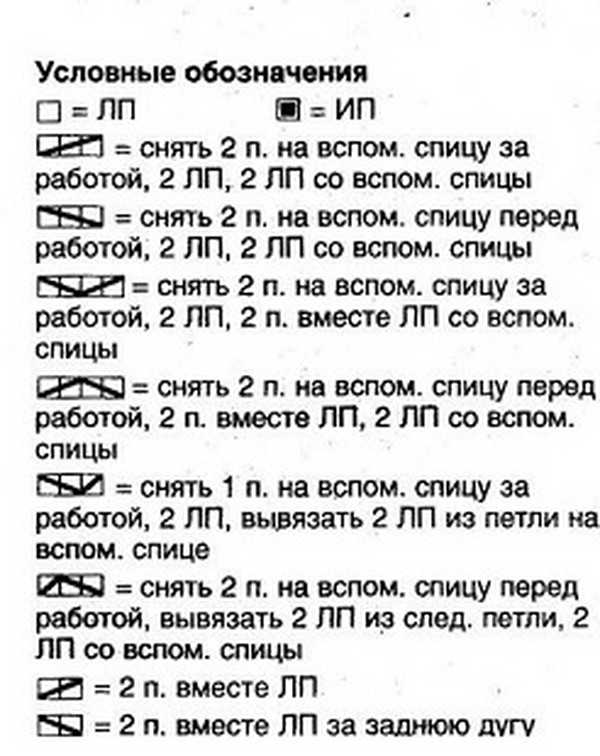 Условные обозначения
= ЛП = ИП
= снять 2 п. на вспом. спицу за работой, 2 ЛП, 2 ЛП со вспом. спицы
= снять 2 п. на вспом. спицу перед работой, 2 ЛП, 2 ЛП со вспом. спицы
= снять 2 п. на вспом. спицу за работой, 2 ЛП, 2 п. вместе ЛП со вспом. спицы
= снять 2 п. на вспом. спицу перед работой, 2 п. вместе ЛП, 2 ЛП со вспом. спицы
= снять 1 п. на вспом. спицу за работой, 2 ЛП, вывязать 2 ЛП из петли на вспом. спице
= снять 2 п. на вспом. спицу перед работой, вывязать 2 ЛП из след. петли, 2 ЛП со вспом. спицы
= 2 п. вместе ЛП
= 2 п. вместе ЛП за заднюю дугу